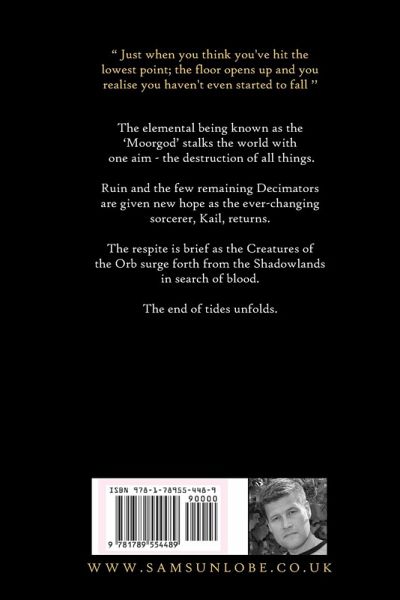 " Just when you think you've hit the lowest point; the floor opens up and you realise you haven't even started to fall "

The elemental being known as the 'Moorgod' stalks the world with one aim - the destruction of all things.

Ruin and the few remaining Decimators are given new hope as the ever-changing sorcerer, Kail, returns.

The respite is brief as the Creatures of the Orb surge forth from the Shadowlands in search of blood.

The end of tides unfolds.

ISBN 978-1-78955-448-9

90000

9 781789 554489

WWW.SAMSUNLOBE.CO.UK